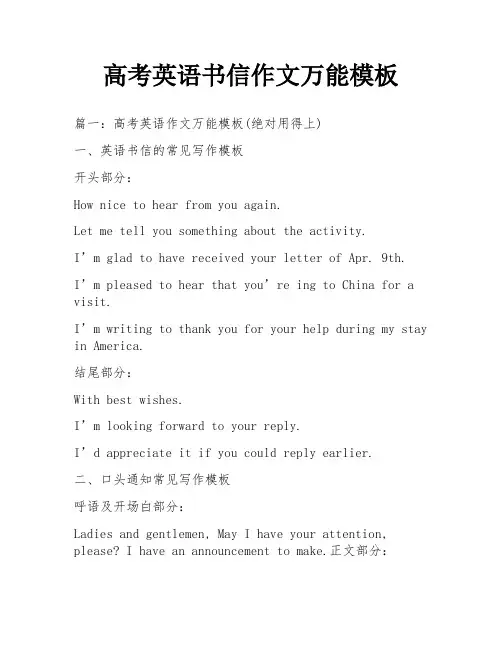 高考英语书信作文万能模板

篇一：高考英语作文万能模板(绝对用得上)

一、英语书信的常见写作模板

开头部分：

How nice to hear from you again.

Let me tell you something about the activity.

I’m glad to have received your letter of Apr. 9th.

I’m pleased to hear that you’re ing to China for a visit.

I’m writing to thank you for your help during my stay in America.

结尾部分：

With best wishes.

I’m looking forward to your reply.

I’d appreciate it if you could reply earlier.

二、口头通知常见写作模板

呼语及开场白部分：

Ladies and gentlemen, May I have your attention, please? I have an announcement to make.正文部分：